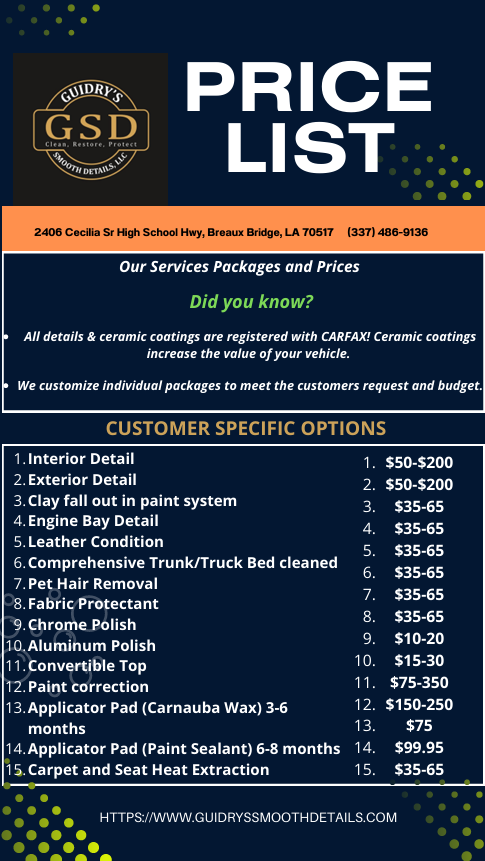 GUIDRY'S
GSD
Clean, Restore, Protect
SMOOTH DETAILS, LLC

PRICE LIST

2406 Cecilia Sr High School Hwy, Breaux Bridge, LA 70517 (337) 486-9136

Our Services Packages and Prices

Did you know?

• All details & ceramic coatings are registered with CARFAX! Ceramic coatings increase the value of your vehicle.

• We customize individual packages to meet the customers request and budget.

CUSTOMER SPECIFIC OPTIONS

1. Interior Detail
2. Exterior Detail
3. Clay fall out in paint system
4. Engine Bay Detail
5. Leather Condition
6. Comprehensive Trunk/Truck Bed cleaned
7. Pet Hair Removal
8. Fabric Protectant
9. Chrome Polish
10. Aluminum Polish
11. Convertible Top
12. Paint correction
13. Applicator Pad (Carnauba Wax) 3-6 months
14. Applicator Pad (Paint Sealant) 6-8 months
15. Carpet and Seat Heat Extraction

1. $50-$200
2. $50-$200
3. $35-65
4. $35-65
5. $35-65
6. $35-65
7. $35-65
8. $35-65
9. $10-20
10. $15-30
11. $75-350
12. $150-250
13. $75
14. $99.95
15. $35-65

HTTPS://WWW.GUIDRYSSMOOTHDETAILS.COM